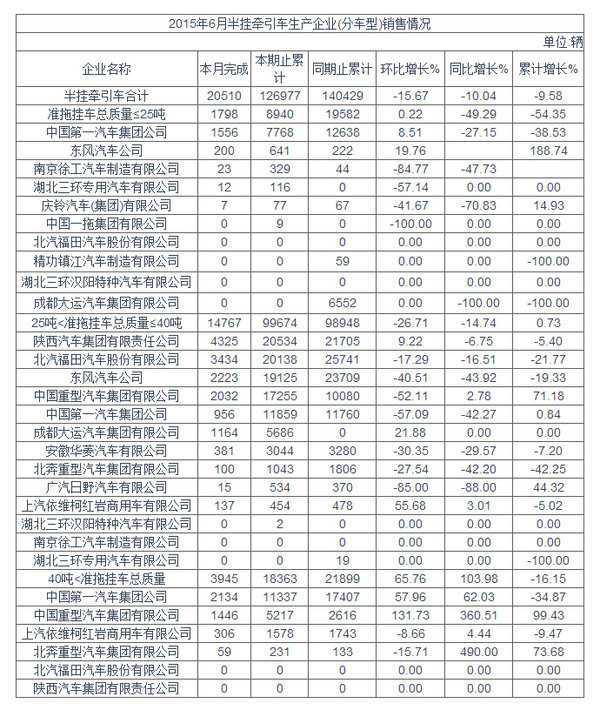 2015年6月半挂牵引车生产企业(分车型)销售情况

单位:辆

| 企业名称 | 本月完成 | 本期止累计 | 同期止累计 | 环比增长% | 同比增长% | 累计增长% |
|---|---|---|---|---|---|---|
| 半挂牵引车合计 | 20510 | 126977 | 140429 | -15.67 | -10.04 | -9.58 |
| 准拖挂车总质量≤25吨 | 1798 | 8940 | 19582 | 0.22 | -49.29 | -54.35 |
| 中国第一汽车集团公司 | 1556 | 7768 | 12638 | 8.51 | -27.15 | -38.53 |
| 东风汽车公司 | 200 | 641 | 222 | 19.76 | | 188.74 |
| 南京徐工汽车制造有限公司 | 23 | 329 | 44 | -84.77 | -47.73 | |
| 湖北三环专用汽车有限公司 | 12 | 116 | 0 | -57.14 | 0.00 | 0.00 |
| 庆铃汽车(集团)有限公司 | 7 | 77 | 67 | -41.67 | -70.83 | 14.93 |
| 中国一拖集团有限公司 | 0 | 9 | 0 | -100.00 | 0.00 | 0.00 |
| 北汽福田汽车股份有限公司 | 0 | 0 | 0 | 0.00 | 0.00 | 0.00 |
| 精功镇江汽车制造有限公司 | 0 | 0 | 59 | 0.00 | 0.00 | -100.00 |
| 湖北三环汉阳特种汽车有限公司 | 0 | 0 | 0 | 0.00 | 0.00 | 0.00 |
| 成都大运汽车集团有限公司 | 0 | 0 | 6552 | 0.00 | -100.00 | -100.00 |
| 25吨<准拖挂车总质量≤40吨 | 14767 | 99674 | 98948 | -26.71 | -14.74 | 0.73 |
| 陕西汽车集团有限责任公司 | 4325 | 20534 | 21705 | 9.22 | -6.75 | -5.40 |
| 北汽福田汽车股份有限公司 | 3434 | 20138 | 25741 | -17.29 | -16.51 | -21.77 |
| 东风汽车公司 | 2223 | 19125 | 23709 | -40.51 | -43.92 | -19.33 |
| 中国重型汽车集团有限公司 | 2032 | 17255 | 10080 | -52.11 | 2.78 | 71.18 |
| 中国第一汽车集团公司 | 956 | 11859 | 11760 | -57.09 | -42.27 | 0.84 |
| 成都大运汽车集团有限公司 | 1164 | 5686 | 0 | 21.88 | 0.00 | 0.00 |
| 安徽华菱汽车有限公司 | 381 | 3044 | 3280 | -30.35 | -29.57 | -7.20 |
| 北奔重型汽车集团有限公司 | 100 | 1043 | 1806 | -27.54 | -42.20 | -42.25 |
| 广汽日野汽车有限公司 | 15 | 534 | 370 | -85.00 | -88.00 | 44.32 |
| 上汽依维柯红岩商用车有限公司 | 137 | 454 | 478 | 55.68 | 3.01 | -5.02 |
| 湖北三环汉阳特种汽车有限公司 | 0 | 2 | 0 | 0.00 | 0.00 | 0.00 |
| 南京徐工汽车制造有限公司 | 0 | 0 | 0 | 0.00 | 0.00 | 0.00 |
| 湖北三环专用汽车有限公司 | 0 | 0 | 19 | 0.00 | 0.00 | -100.00 |
| 40吨<准拖挂车总质量 | 3945 | 18363 | 21899 | 65.76 | 103.98 | -16.15 |
| 中国第一汽车集团公司 | 2134 | 11337 | 17407 | 57.96 | 62.03 | -34.87 |
| 中国重型汽车集团有限公司 | 1446 | 5217 | 2616 | 131.73 | 360.51 | 99.43 |
| 上汽依维柯红岩商用车有限公司 | 306 | 1578 | 1743 | -8.66 | 4.44 | -9.47 |
| 北奔重型汽车集团有限公司 | 59 | 231 | 133 | -15.71 | 490.00 | 73.68 |
| 北汽福田汽车股份有限公司 | 0 | 0 | 0 | 0.00 | 0.00 | 0.00 |
| 陕西汽车集团有限责任公司 | 0 | 0 | 0 | 0.00 | 0.00 | 0.00 |